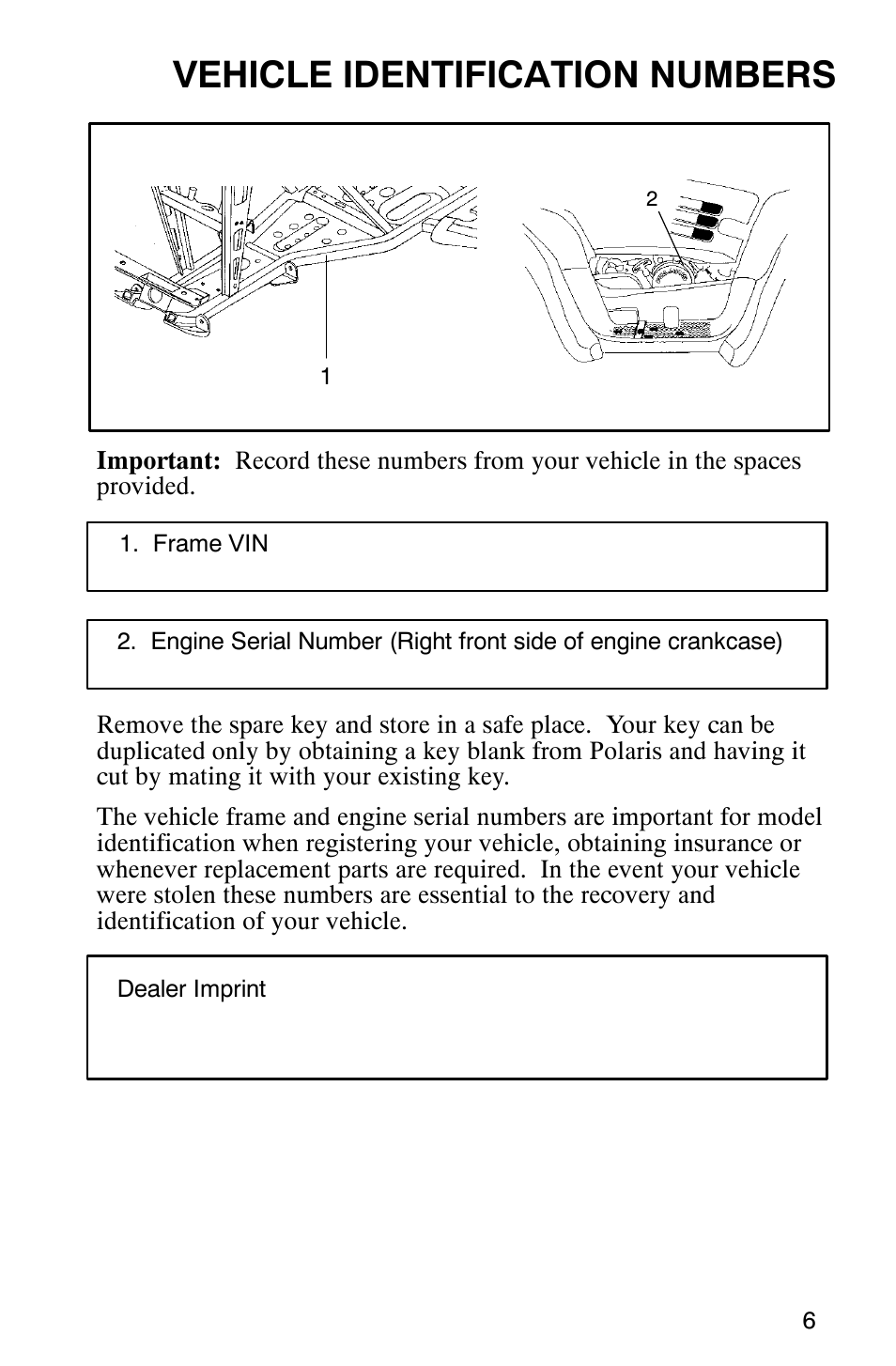 VEHICLE IDENTIFICATION NUMBERS

2

1

Important: Record these numbers from your vehicle in the spaces provided.

1. Frame VIN

2. Engine Serial Number (Right front side of engine crankcase)

Remove the spare key and store in a safe place. Your key can be duplicated only by obtaining a key blank from Polaris and having it cut by mating it with your existing key.

The vehicle frame and engine serial numbers are important for model identification when registering your vehicle, obtaining insurance or whenever replacement parts are required. In the event your vehicle were stolen these numbers are essential to the recovery and identification of your vehicle.

Dealer Imprint

6